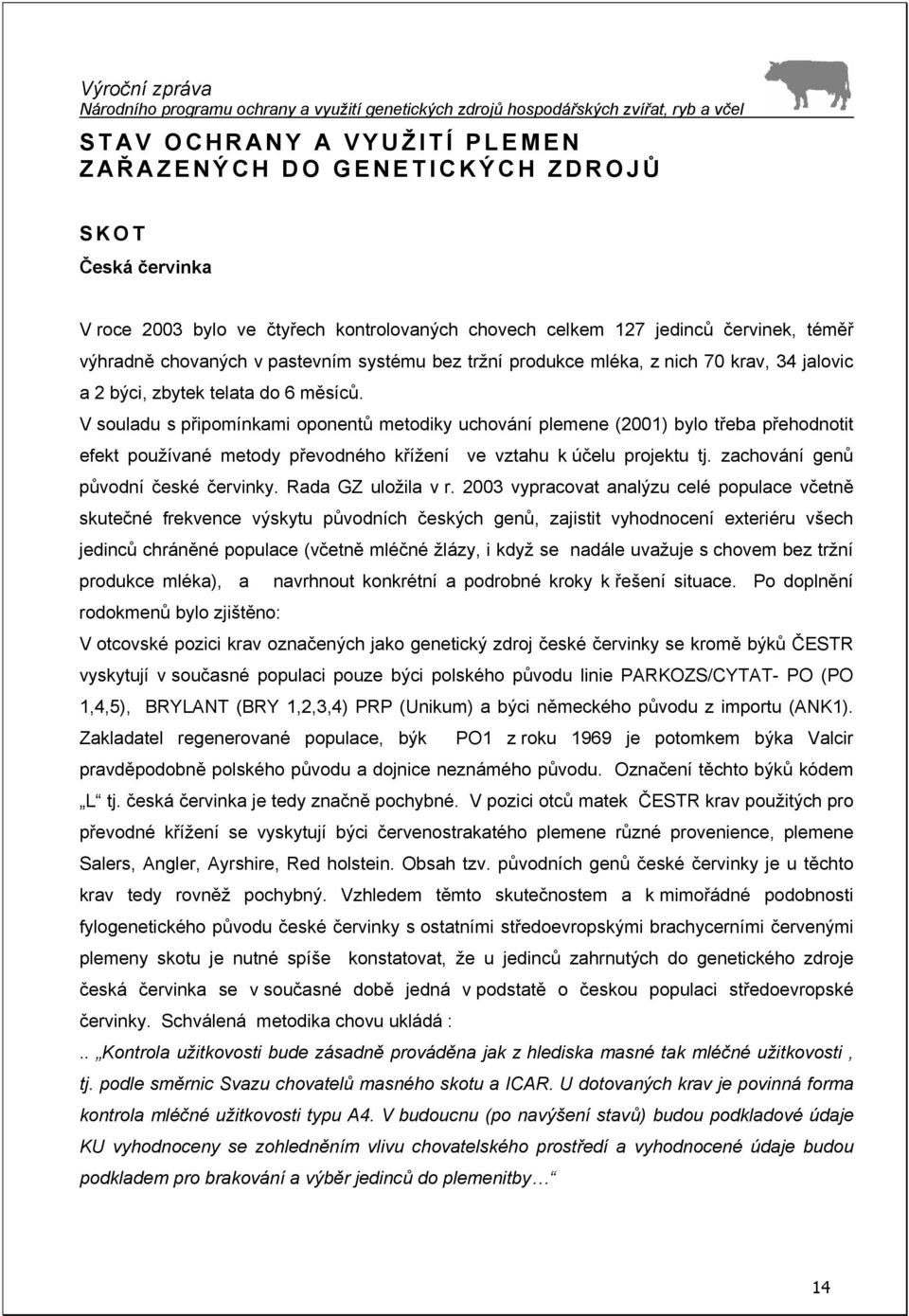 Výroční zpráva
Národního programu ochrany a využití genetických zdrojů hospodářských zvířat, ryb a včel

STAV OCHRANY A VYUŽITÍ PLEMEN ZAŘAZENÝCH DO GENETICKÝCH ZDROJŮ

SKOT

Česká červinka

V roce 2003 bylo ve čtyřech kontrolovaných chovech celkem 127 jedinců červinek, téměř výhradně chovaných v pastevním systému bez tržní produkce mléka, z nich 70 krav, 34 jalovic a 2 býci, zbytek telata do 6 měsíců.

V souladu s připomínkami oponentů metodiky uchování plemene (2001) bylo třeba přehodnotit efekt používané metody převodného křížení ve vztahu k účelu projektu tj. zachování genů původní české červinky. Rada GZ uložila v r. 2003 vypracovat analýzu celé populace včetně skutečné frekvence výskytu původních českých genů, zajistit vyhodnocení exteriéru všech jedinců chráněné populace (včetně mléčné žlázy, i když se nadále uvažuje s chovem bez tržní produkce mléka), a navrhnout konkrétní a podrobné kroky k řešení situace. Po doplnění rodokmenů bylo zjištěno:

V otcovské pozici krav označených jako genetický zdroj české červinky se kromě býků ČESTR vyskytují v současné populaci pouze býci polského původu linie PARKOZS/CYTAT- PO (PO 1,4,5), BRYLANT (BRY 1,2,3,4) PRP (Unikum) a býci německého původu z importu (ANK1). Zakladatel regenerované populace, býk PO1 z roku 1969 je potomkem býka Valcir pravděpodobně polského původu a dojnice neznámého původu. Označení těchto býků kódem „L“ tj. česká červinka je tedy značně pochybné. V pozici otců matek ČESTR krav použitých pro převodné křížení se vyskytují býci červenostrakatého plemene různé provenience, plemene Salers, Angler, Ayrshire, Red holstein. Obsah tzv. původních genů české červinky je u těchto krav tedy rovněž pochybný. Vzhledem těmto skutečnostem a k mimořádné podobnosti fylogenetického původu české červinky s ostatními středoevropskými brachycerními červenými plemeny skotu je nutné spíše konstatovat, že u jedinců zahrnutých do genetického zdroje česká červinka se v současné době jedná v podstatě o českou populaci středoevropské červinky. Schválená metodika chovu ukládá :

.. „Kontrola užitkovosti bude zásadně prováděna jak z hlediska masné tak mléčné užitkovosti , tj. podle směrnic Svazu chovatelů masného skotu a ICAR. U dotovaných krav je povinná forma kontrola mléčné užitkovosti typu A4. V budoucnu (po navýšení stavů) budou podkladové údaje KU vyhodnoceny se zohledněním vlivu chovatelského prostředí a vyhodnocené údaje budou podkladem pro brakování a výběr jedinců do plemenitby…“

14